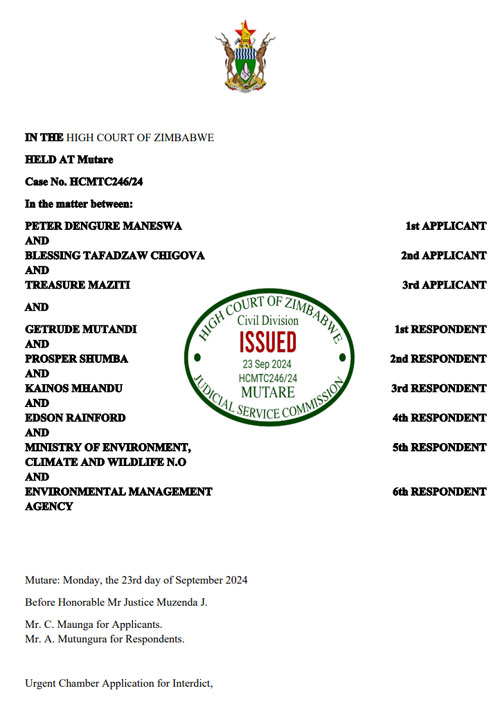 IN THE HIGH COURT OF ZIMBABWE

HELD AT Mutare

Case No. HCMTC246/24

In the matter between:

PETER DENGURE MANESWA 1st APPLICANT
AND
BLESSING TAFADZAW CHIGOVA 2nd APPLICANT
AND
TREASURE MAZITI 3rd APPLICANT

AND

GETRUDE MUTANDI 1st RESPONDENT
AND
PROSPER SHUMBA 2nd RESPONDENT
AND
KAINOS MHANDU 3rd RESPONDENT
AND
EDSON RAINFORD 4th RESPONDENT
AND
MINISTRY OF ENVIRONMENT, CLIMATE AND WILDLIFE N.O 5th RESPONDENT
AND
ENVIRONMENTAL MANAGEMENT AGENCY 6th RESPONDENT

HIGH COURT OF ZIMBABWE
Civil Division
ISSUED
23 Sep 2024
HCMTC246/24
MUTARE
JUDICIAL SERVICE COMMISSION

Mutare: Monday, the 23rd day of September 2024

Before Honorable Mr Justice Muzenda J.

Mr. C. Maunga for Applicants.
Mr. A. Mutungura for Respondents.

Urgent Chamber Application for Interdict,